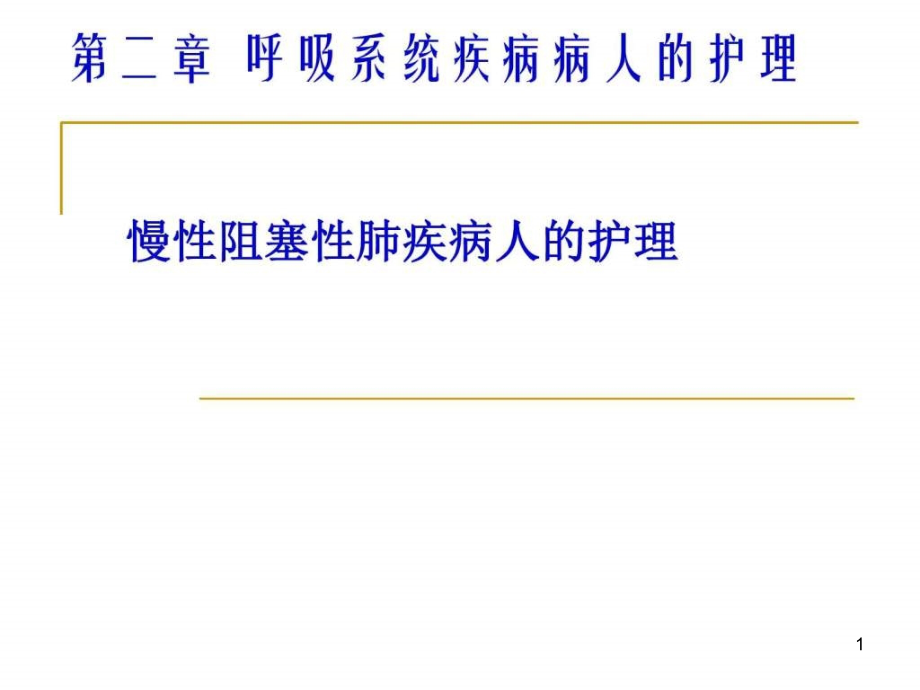 第二章 呼吸系统疾病病人的护理

慢性阻塞性肺疾病人的护理

1